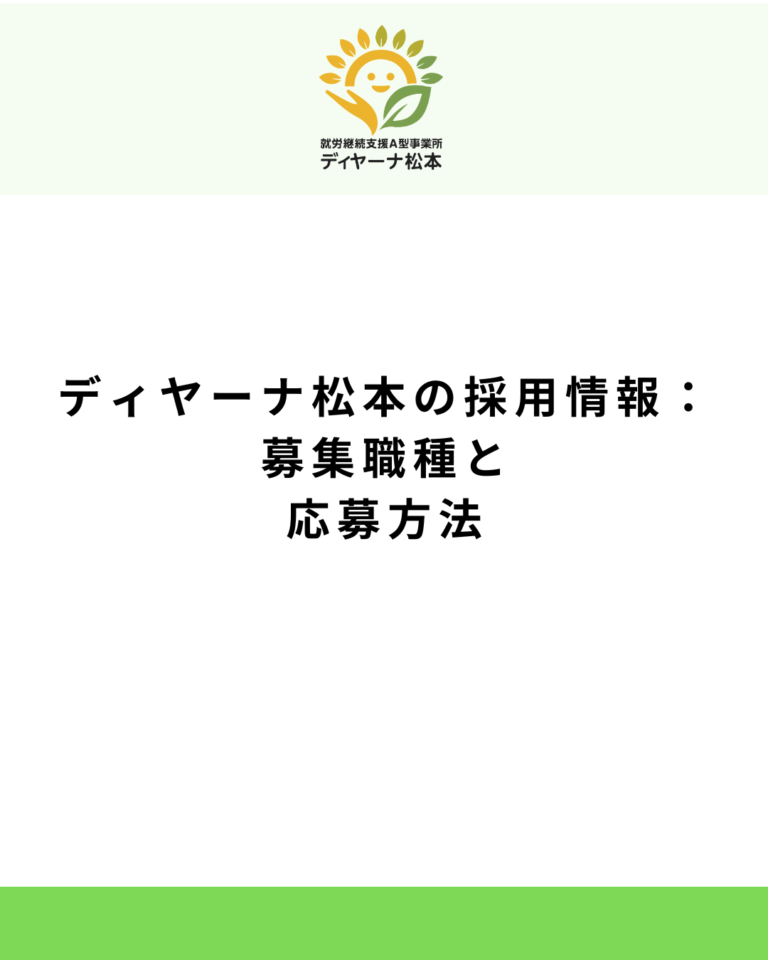 就労継続支援A型事業所
ディヤーナ松本

ディヤーナ松本の採用情報：
募集職種と
応募方法